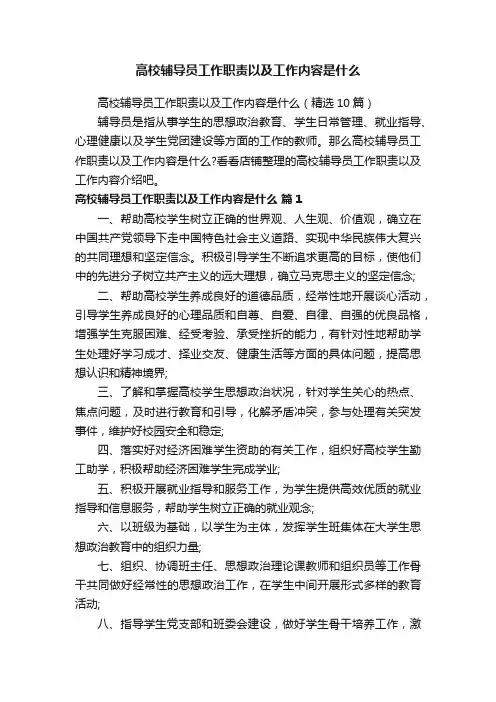 高校辅导员工作职责以及工作内容是什么

高校辅导员工作职责以及工作内容是什么（精选10篇）

辅导员是指从事学生的思想政治教育、学生日常管理、就业指导、心理健康以及学生党团建设等方面的工作的教师。那么高校辅导员工作职责以及工作内容是什么?看看店铺整理的高校辅导员工作职责以及工作内容介绍吧。

高校辅导员工作职责以及工作内容是什么 篇1

一、帮助高校学生树立正确的世界观、人生观、价值观，确立在中国共产党领导下走中国特色社会主义道路、实现中华民族伟大复兴的共同理想和坚定信念。积极引导学生不断追求更高的目标，使他们中的先进分子树立共产主义的远大理想，确立马克思主义的坚定信念;

二、帮助高校学生养成良好的道德品质，经常性地开展谈心活动，引导学生养成良好的心理品质和自尊、自爱、自律、自强的优良品格，增强学生克服困难、经受考验、承受挫折的能力，有针对性地帮助学生处理好学习成才、择业交友、健康生活等方面的具体问题，提高思想认识和精神境界;

三、了解和掌握高校学生思想政治状况，针对学生关心的热点、焦点问题，及时进行教育和引导，化解矛盾冲突，参与处理有关突发事件，维护好校园安全和稳定;

四、落实好对经济困难学生资助的有关工作，组织好高校学生勤工助学，积极帮助经济困难学生完成学业;

五、积极开展就业指导和服务工作，为学生提供高效优质的就业指导和信息服务，帮助学生树立正确的就业观念;

六、以班级为基础，以学生为主体，发挥学生班集体在大学生思想政治教育中的组织力量;

七、组织、协调班主任、思想政治理论课教师和组织员等工作骨干共同做好经常性的思想政治工作，在学生中间开展形式多样的教育活动;

八、指导学生党支部和班委会建设，做好学生骨干培养工作，激